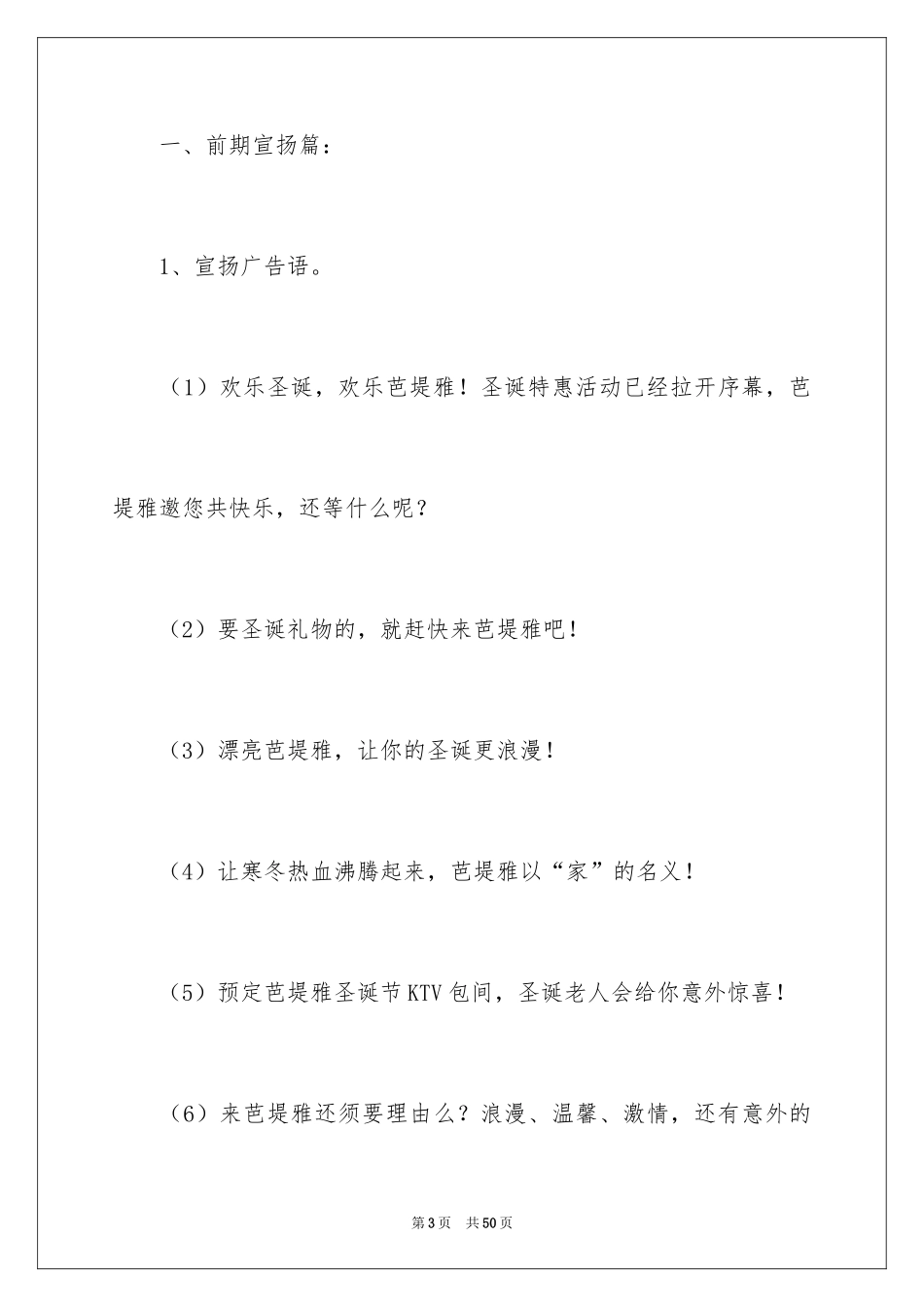 一、前期宣扬篇：

1、宣扬广告语。

（1）欢乐圣诞，欢乐芭堤雅！圣诞特惠活动已经拉开序幕，芭堤雅邀您共快乐，还等什么呢？

（2）要圣诞礼物的，就赶快来芭堤雅吧！

（3）漂亮芭堤雅，让你的圣诞更浪漫！

（4）让寒冬热血沸腾起来，芭堤雅以“家”的名义！

（5）预定芭堤雅圣诞节KTV包间，圣诞老人会给你意外惊喜！

（6）来芭堤雅还须要理由么？浪漫、温馨、激情，还有意外的

第3页　共50页